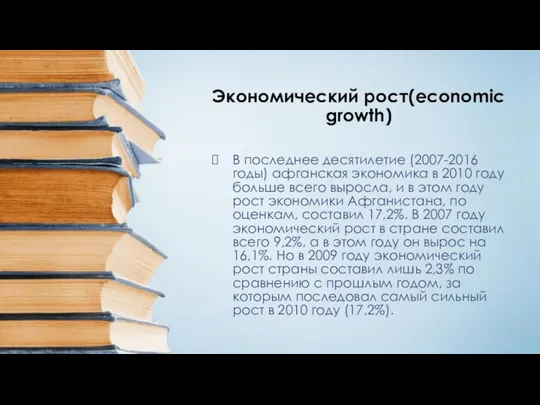 Экономический рост(economic growth)

В последнее десятилетие (2007-2016 годы) афганская экономика в 2010 году больше всего выросла, и в этом году рост экономики Афганистана, по оценкам, составил 17,2%. В 2007 году экономический рост в стране составил всего 9,2%, а в этом году он вырос на 16,1%. Но в 2009 году экономический рост страны составил лишь 2,3% по сравнению с прошлым годом, за которым последовал самый сильный рост в 2010 году (17,2%).